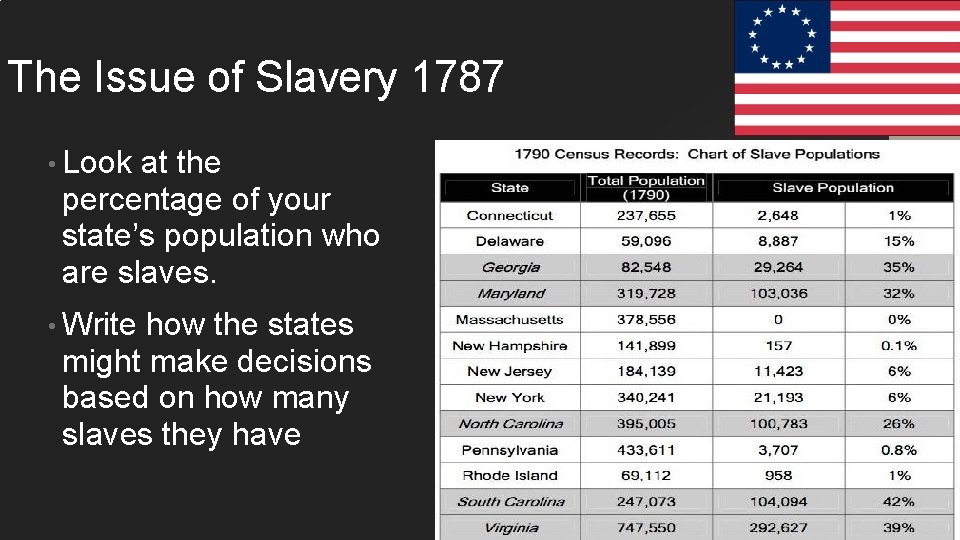 The Issue of Slavery 1787

• Look at the percentage of your state's population who are slaves.

• Write how the states might make decisions based on how many slaves they have

1790 Census Records: Chart of Slave Populations

| State | Total Population (1790) | Slave Population | |
|---|---|---|---|
| Connecticut | 237,655 | 2,648 | 1% |
| Delaware | 59,096 | 8,887 | 15% |
| Georgia | 82,548 | 29,264 | 35% |
| Maryland | 319,728 | 103,036 | 32% |
| Massachusetts | 378,556 | 0 | 0% |
| New Hampshire | 141,899 | 157 | 0.1% |
| New Jersey | 184,139 | 11,423 | 6% |
| New York | 340,241 | 21,193 | 6% |
| North Carolina | 395,005 | 100,783 | 26% |
| Pennsylvania | 433,611 | 3,707 | 0.8% |
| Rhode Island | 69,112 | 958 | 1% |
| South Carolina | 247,073 | 104,094 | 42% |
| Virginia | 747,550 | 292,627 | 39% |